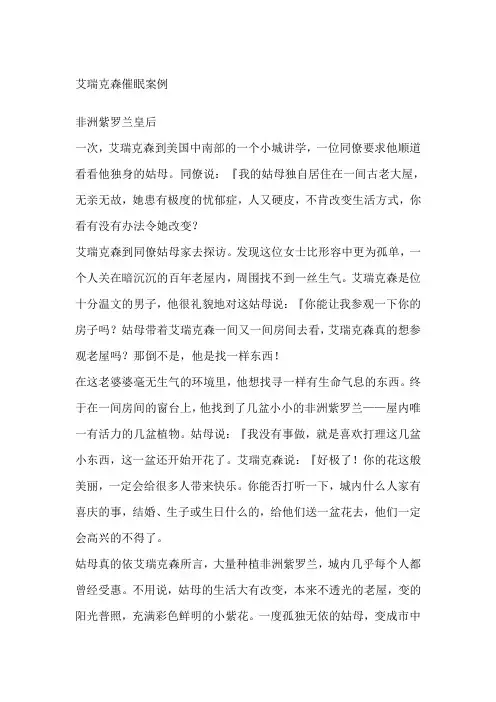 艾瑞克森催眠案例

非洲紫罗兰皇后

一次，艾瑞克森到美国中南部的一个小城讲学，一位同僚要求他顺道看看他独身的姑母。同僚说：『我的姑母独自居住在一间古老大屋，无亲无故，她患有极度的忧郁症，人又硬皮，不肯改变生活方式，你看有没有办法令她改变？

艾瑞克森到同僚姑母家去探访。发现这位女士比形容中更为孤单，一个人关在暗沉沉的百年老屋内，周围找不到一丝生气。艾瑞克森是位十分温文的男子，他很礼貌地对这姑母说：『你能让我参观一下你的房子吗？姑母带着艾瑞克森一间又一间房间去看，艾瑞克森真的想参观老屋吗？那倒不是，他是找一样东西！

在这老婆婆毫无生气的环境里，他想找寻一样有生命气息的东西。终于在一间房间的窗台上，他找到了几盆小小的非洲紫罗兰——屋内唯一有活力的几盆植物。姑母说：『我没有事做，就是喜欢打理这几盆小东西，这一盆还开始开花了。艾瑞克森说：『好极了！你的花这般美丽，一定会给很多人带来快乐。你能否打听一下，城内什么人家有喜庆的事，结婚、生子或生日什么的，给他们送一盆花去，他们一定会高兴的不得了。

姑母真的依艾瑞克森所言，大量种植非洲紫罗兰，城内几乎每个人都曾经受惠。不用说，姑母的生活大有改变，本来不透光的老屋，变的阳光普照，充满彩色鲜明的小紫花。一度孤独无依的姑母，变成市中